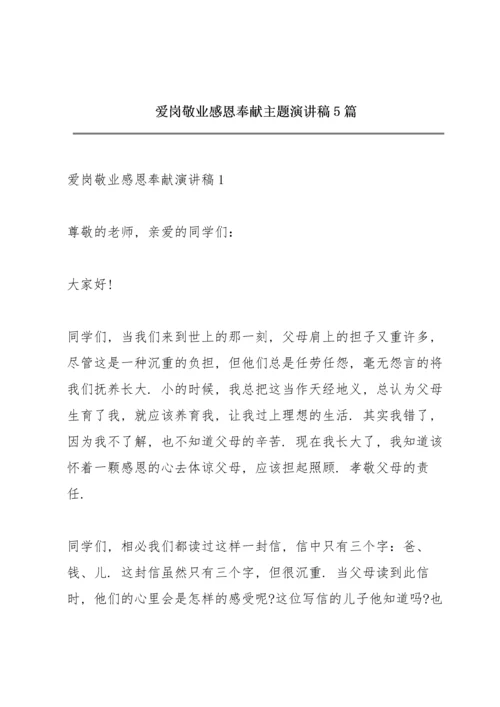 爱岗敬业感恩奉献主题演讲稿5篇

爱岗敬业感恩奉献演讲稿1

尊敬的老师，亲爱的同学们：

大家好!

同学们，当我们来到世上的那一刻，父母肩上的担子又重许多，尽管这是一种沉重的负担，但他们总是任劳任怨，毫无怨言的将我们抚养长大．小的时候，我总把这当作天经地义，总认为父母生育了我，就应该养育我，让我过上理想的生活．其实我错了，因为我不了解，也不知道父母的辛苦．现在我长大了，我知道该怀着一颗感恩的心去体谅父母，应该担起照顾．孝敬父母的责任．

同学们，相必我们都读过这样一封信，信中只有三个字：爸、钱、儿．这封信虽然只有三个字，但很沉重．当父母读到此信时，他们的心里会是怎样的感受呢?这位写信的儿子他知道吗?也